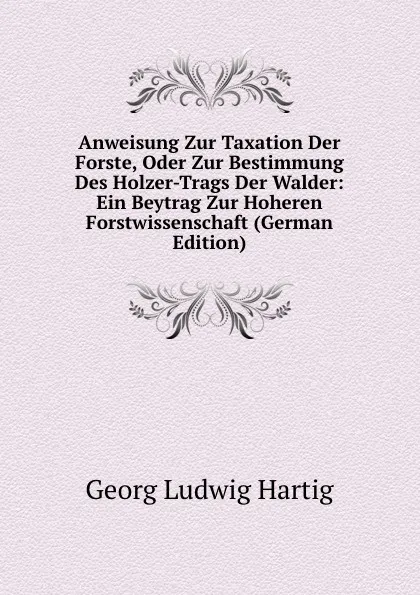 Anweisung Zur Taxation Der Forste, Oder Zur Bestimmung Des Holzer-Trags Der Walder: Ein Beytrag Zur Hoheren Forstwissenschaft (German Edition)

Georg Ludwig Hartig